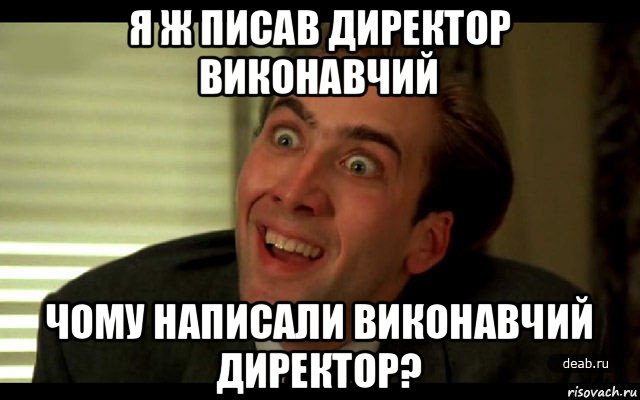 Я Ж ПИСАВ ДИРЕКТОР ВИКОНАВЧИЙ

ЧОМУ НАПИСАЛИ ВИКОНАВЧИЙ ДИРЕКТОР?

deab.ru

risovach.ru